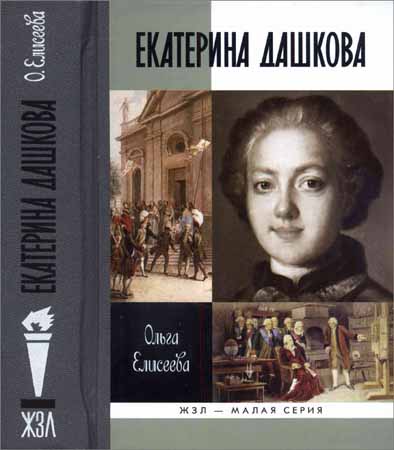 О. Елисеева

ЕКАТЕРИНА ДАШКОВА

ЖЗЛ

ЕКАТЕРИНА ДАШКОВА

Ольга Елисеева

ЖЗЛ — МАЛАЯ СЕРИЯ